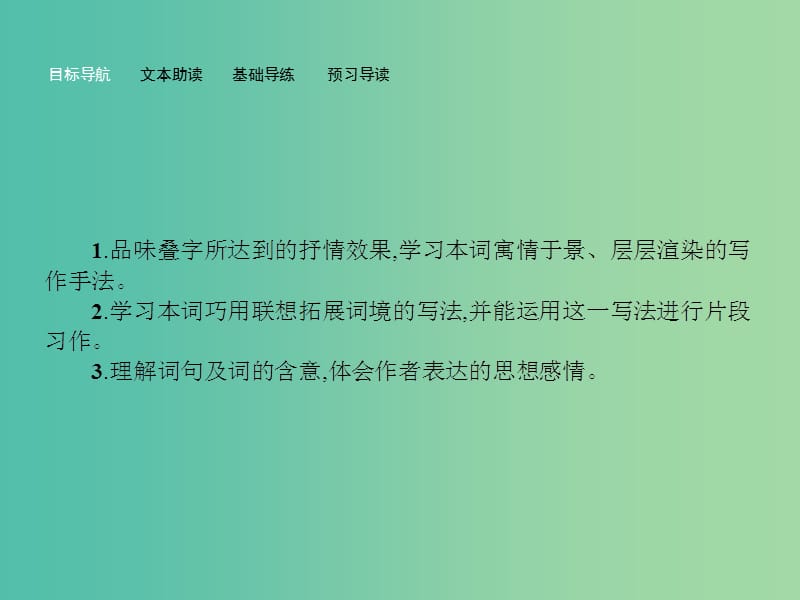 目标导航　文本助读　基础导练　预习导读

1.品味叠字所达到的抒情效果,学习本词寓情于景、层层渲染的写作手法。

2.学习本词巧用联想拓展词境的写法,并能运用这一写法进行片段习作。

3.理解词句及词的含意,体会作者表达的思想感情。